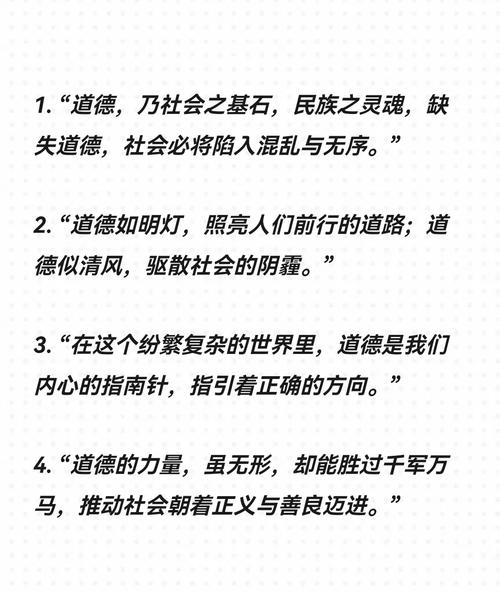 1.“道德，乃社会之基石，民族之灵魂，缺失道德，社会必将陷入混乱与无序。”

2.“道德如明灯，照亮人们前行的道路；道德似清风，驱散社会的阴霾。”

3.“在这个纷繁复杂的世界里，道德是我们内心的指南针，指引着正确的方向。”

4.“道德的力量，虽无形，却能胜过千军万马，推动社会朝着正义与善良迈进。”